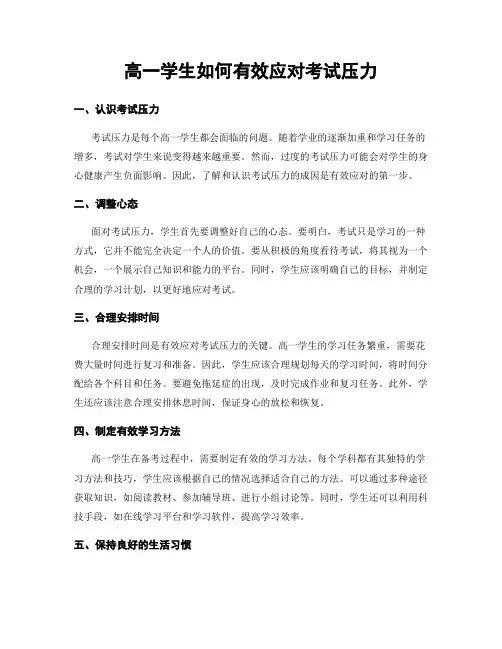 高一学生如何有效应对考试压力

一、认识考试压力

考试压力是每个高一学生都会面临的问题。随着学业的逐渐加重和学习任务的增多，考试对学生来说变得越来越重要。然而，过度的考试压力可能会对学生的身心健康产生负面影响。因此，了解和认识考试压力的成因是有效应对的第一步。

二、调整心态

面对考试压力，学生首先要调整好自己的心态。要明白，考试只是学习的一种方式，它并不能完全决定一个人的价值。要从积极的角度看待考试，将其视为一个机会，一个展示自己知识和能力的平台。同时，学生应该明确自己的目标，并制定合理的学习计划，以更好地应对考试。

三、合理安排时间

合理安排时间是有效应对考试压力的关键。高一学生的学习任务繁重，需要花费大量时间进行复习和准备。因此，学生应该合理规划每天的学习时间，将时间分配给各个科目和任务。要避免拖延症的出现，及时完成作业和复习任务。此外，学生还应该注意合理安排休息时间，保证身心的放松和恢复。

四、制定有效学习方法

高一学生在备考过程中，需要制定有效的学习方法。每个学科都有其独特的学习方法和技巧，学生应该根据自己的情况选择适合自己的方法。可以通过多种途径获取知识，如阅读教材、参加辅导班、进行小组讨论等。同时，学生还可以利用科技手段，如在线学习平台和学习软件，提高学习效率。

五、保持良好的生活习惯